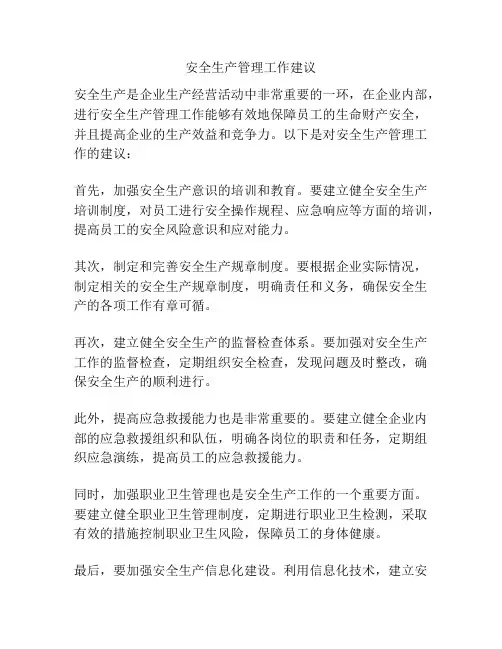 安全生产管理工作建议

安全生产是企业生产经营活动中非常重要的一环，在企业内部，进行安全生产管理工作能够有效地保障员工的生命财产安全，并且提高企业的生产效益和竞争力。以下是对安全生产管理工作的建议：

首先，加强安全生产意识的培训和教育。要建立健全安全生产培训制度，对员工进行安全操作规程、应急响应等方面的培训，提高员工的安全风险意识和应对能力。

其次，制定和完善安全生产规章制度。要根据企业实际情况，制定相关的安全生产规章制度，明确责任和义务，确保安全生产的各项工作有章可循。

再次，建立健全安全生产的监督检查体系。要加强对安全生产工作的监督检查，定期组织安全检查，发现问题及时整改，确保安全生产的顺利进行。

此外，提高应急救援能力也是非常重要的。要建立健全企业内部的应急救援组织和队伍，明确各岗位的职责和任务，定期组织应急演练，提高员工的应急救援能力。

同时，加强职业卫生管理也是安全生产工作的一个重要方面。要建立健全职业卫生管理制度，定期进行职业卫生检测，采取有效的措施控制职业卫生风险，保障员工的身体健康。

最后，要加强安全生产信息化建设。利用信息化技术，建立安